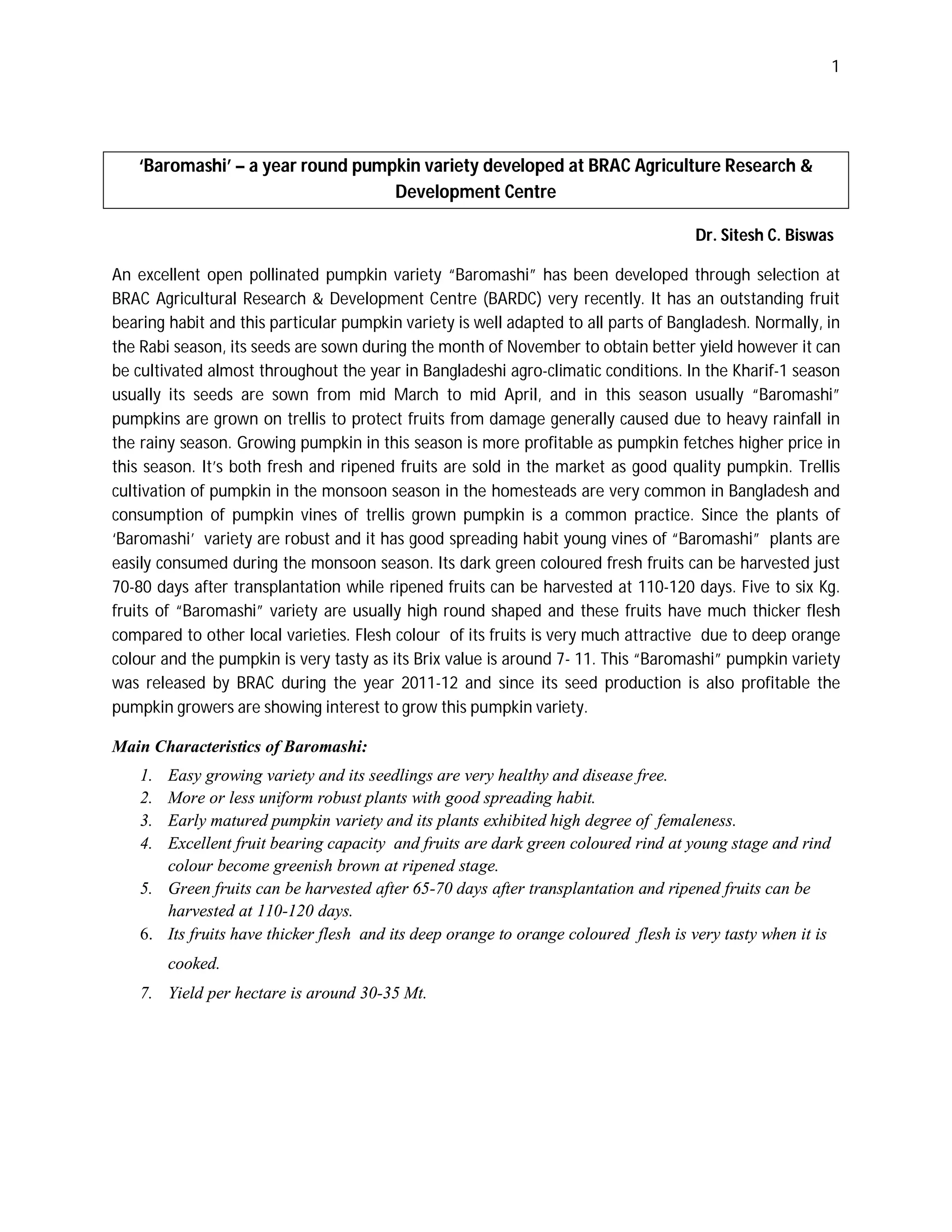 1

'Baromashi' – a year round pumpkin variety developed at BRAC Agriculture Research & Development Centre

Dr. Sitesh C. Biswas

An excellent open pollinated pumpkin variety "Baromashi" has been developed through selection at BRAC Agricultural Research & Development Centre (BARDC) very recently. It has an outstanding fruit bearing habit and this particular pumpkin variety is well adapted to all parts of Bangladesh. Normally, in the Rabi season, its seeds are sown during the month of November to obtain better yield however it can be cultivated almost throughout the year in Bangladeshi agro-climatic conditions. In the Kharif-1 season usually its seeds are sown from mid March to mid April, and in this season usually "Baromashi" pumpkins are grown on trellis to protect fruits from damage generally caused due to heavy rainfall in the rainy season. Growing pumpkin in this season is more profitable as pumpkin fetches higher price in this season. It's both fresh and ripened fruits are sold in the market as good quality pumpkin. Trellis cultivation of pumpkin in the monsoon season in the homesteads are very common in Bangladesh and consumption of pumpkin vines of trellis grown pumpkin is a common practice. Since the plants of 'Baromashi' variety are robust and it has good spreading habit young vines of "Baromashi" plants are easily consumed during the monsoon season. Its dark green coloured fresh fruits can be harvested just 70-80 days after transplantation while ripened fruits can be harvested at 110-120 days. Five to six Kg. fruits of "Baromashi" variety are usually high round shaped and these fruits have much thicker flesh compared to other local varieties. Flesh colour of its fruits is very much attractive due to deep orange colour and the pumpkin is very tasty as its Brix value is around 7- 11. This "Baromashi" pumpkin variety was released by BRAC during the year 2011-12 and since its seed production is also profitable the pumpkin growers are showing interest to grow this pumpkin variety.

Main Characteristics of Baromashi:

1. Easy growing variety and its seedlings are very healthy and disease free.
2. More or less uniform robust plants with good spreading habit.
3. Early matured pumpkin variety and its plants exhibited high degree of femaleness.
4. Excellent fruit bearing capacity and fruits are dark green coloured rind at young stage and rind colour become greenish brown at ripened stage.
5. Green fruits can be harvested after 65-70 days after transplantation and ripened fruits can be harvested at 110-120 days.
6. Its fruits have thicker flesh and its deep orange to orange coloured flesh is very tasty when it is cooked.
7. Yield per hectare is around 30-35 Mt.